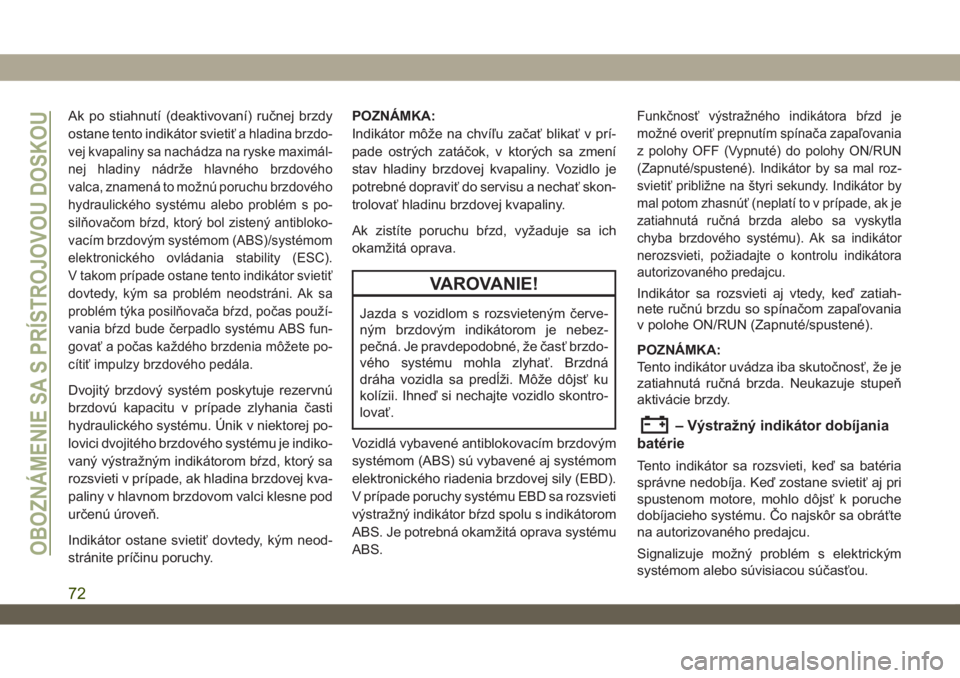 OBOZNÁMENIE SA S PRÍSTROJOVOU DOSKOU

Ak po stiahnutí (deaktivovaní) ručnej brzdy ostane tento indikátor svietiť a hladina brzdovej kvapaliny sa nachádza na ryske maximálnej hladiny nádrže hlavného brzdového valca, znamená to možnú poruchu brzdového hydraulického systému alebo problém s posilňovačom bŕzd, ktorý bol zistený antiblokovacím brzdovým systémom (ABS)/systémom elektronického ovládania stability (ESC). V takom prípade ostane tento indikátor svietiť dovtedy, kým sa problém neodstráni. Ak sa problém týka posilňovača bŕzd, počas používania bŕzd bude čerpadlo systému ABS fungovať a počas každého brzdenia môžete pocítiť impulzy brzdového pedála.

Dvojitý brzdový systém poskytuje rezervnú brzdovú kapacitu v prípade zlyhania časti hydraulického systému. Únik v niektorej polovici dvojitého brzdového systému je indikovaný výstražným indikátorom bŕzd, ktorý sa rozsvieti v prípade, ak hladina brzdovej kvapaliny v hlavnom brzdovom valci klesne pod určenú úroveň.

Indikátor ostane svietiť dovtedy, kým neodstránite príčinu poruchy.

POZNÁMKA:
Indikátor môže na chvíľu začať blikať v prípade ostrých zatáčok, v ktorých sa zmení stav hladiny brzdovej kvapaliny. Vozidlo je potrebné dopraviť do servisu a nechať skontrolovať hladinu brzdovej kvapaliny.

Ak zistíte poruchu bŕzd, vyžaduje sa ich okamžitá oprava.

VAROVANIE!

Jazda s vozidlom s rozsvieteným červeným brzdovým indikátorom je nebezpečná. Je pravdepodobné, že časť brzdového systému mohla zlyhať. Brzdná dráha vozidla sa predĺži. Môže dôjsť ku kolízii. Ihneď si nechajte vozidlo skontrolovať.

Vozidlá vybavené antiblokovacím brzdovým systémom (ABS) sú vybavené aj systémom elektronického riadenia brzdovej sily (EBD). V prípade poruchy systému EBD sa rozsvieti výstražný indikátor bŕzd spolu s indikátorom ABS. Je potrebná okamžitá oprava systému ABS.

Funkčnosť výstražného indikátora bŕzd je možné overiť prepnutím spínača zapaľovania z polohy OFF (Vypnuté) do polohy ON/RUN (Zapnuté/spustené). Indikátor by sa mal rozsvietiť približne na štyri sekundy. Indikátor by mal potom zhasnúť (neplatí to v prípade, ak je zatiahnutá ručná brzda alebo sa vyskytla chyba brzdového systému). Ak sa indikátor nerozsvieti, požiadajte o kontrolu indikátora autorizovaného predajcu.

Indikátor sa rozsvieti aj vtedy, keď zatiahnete ručnú brzdu so spínačom zapaľovania v polohe ON/RUN (Zapnuté/spustené).

POZNÁMKA:
Tento indikátor uvádza iba skutočnosť, že je zatiahnutá ručná brzda. Neukazuje stupeň aktivácie brzdy.

– Výstražný indikátor dobíjania batérie

Tento indikátor sa rozsvieti, keď sa batéria správne nedobíja. Keď zostane svietiť aj pri spustenom motore, mohlo dôjsť k poruche dobíjacieho systému. Čo najskôr sa obráťte na autorizovaného predajcu.

Signalizuje možný problém s elektrickým systémom alebo súvisiacou súčasťou.

72

carmanualsonline.info